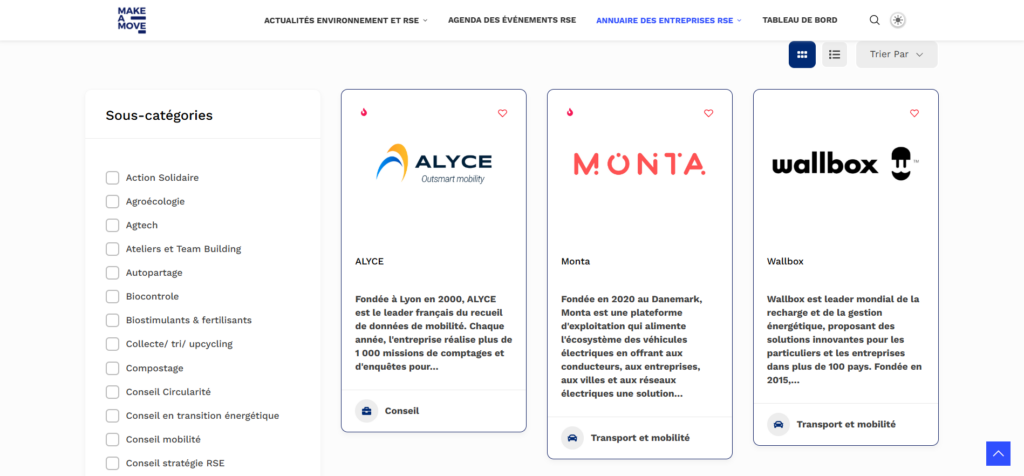 MAKE A MOVE

ACTUALITÉS ENVIRONNEMENT ET RSE
AGENDA DES ÉVÉNEMENTS RSE
ANNUAIRE DES ENTREPRISES RSE
TABLEAU DE BORD

Trier Par

Sous-catégories

Action Solidaire
Agroécologie
Agtech
Ateliers et Team Building
Autopartage
Biocontrole
Biostimulants & fertilisants
Collecte/ tri/ upcycling
Compostage
Conseil Circularité
Conseil en transition énergétique
Conseil mobilité
Conseil stratégie RSE

ALYCE
Outsmart mobility

ALYCE

Fondée à Lyon en 2000, ALYCE est le leader français du recueil de données de mobilité. Chaque année, l'entreprise réalise plus de 1 000 missions de comptages et d'enquêtes pour...

Conseil

MONTA

Monta

Fondée en 2020 au Danemark, Monta est une plateforme d'exploitation qui alimente l'écosystème des véhicules électriques en offrant aux conducteurs, aux entreprises, aux villes et aux réseaux électriques une solution...

Transport et mobilité

wallbox

Wallbox

Wallbox est leader mondial de la recharge et de la gestion énergétique, proposant des solutions innovantes pour les particuliers et les entreprises dans plus de 100 pays. Fondée en 2015,...

Transport et mobilité